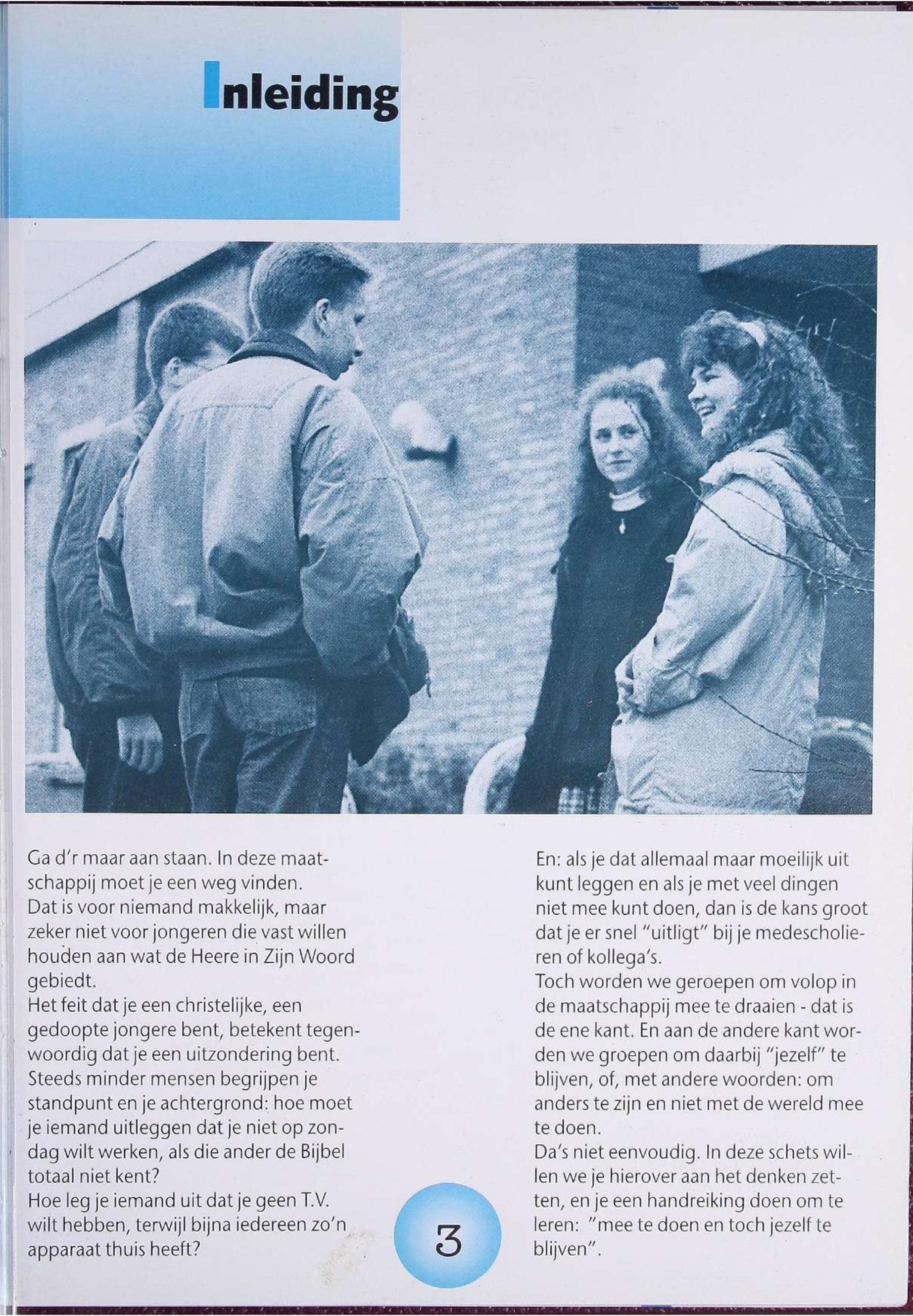 Inleiding

Ga d'r maar aan staan. In deze maatschappij moet je een weg vinden.
Dat is voor niemand makkelijk, maar zeker niet voor jongeren die vast willen houden aan wat de Heere in Zijn Woord gebiedt.
Het feit dat je een christelijke, een gedoopte jongere bent, betekent tegenwoordig dat je een uitzondering bent.
Steeds minder mensen begrijpen je standpunt en je achtergrond: hoe moet je iemand uitleggen dat je niet op zondag wilt werken, als die ander de Bijbel totaal niet kent?
Hoe leg je iemand uit dat je geen T.V. wilt hebben, terwijl bijna iedereen zo'n apparaat thuis heeft?

En: als je dat allemaal maar moeilijk uit kunt leggen en als je met veel dingen niet mee kunt doen, dan is de kans groot dat je er snel "uitligt" bij je medescholieren of kollega's.
Toch worden we geroepen om volop in de maatschappij mee te draaien - dat is de ene kant. En aan de andere kant worden we groepen om daarbij "jezelf" te blijven, of, met andere woorden: om anders te zijn en niet met de wereld mee te doen.
Da's niet eenvoudig. In deze schets willen we je hierover aan het denken zetten, en je een handreiking doen om te leren: "mee te doen en toch jezelf te blijven".

3